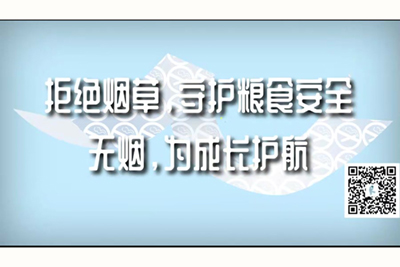 拒绝烟草，守护粮食安全
无烟，为成长护航